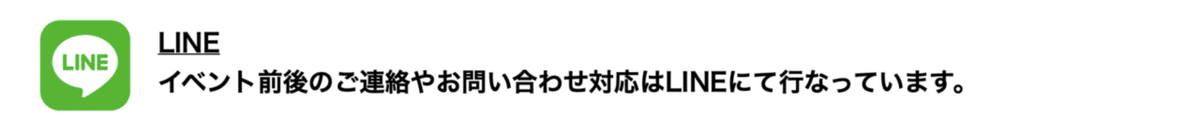 LINE

LINE
イベント前後のご連絡やお問い合わせ対応はLINEにて行なっています。